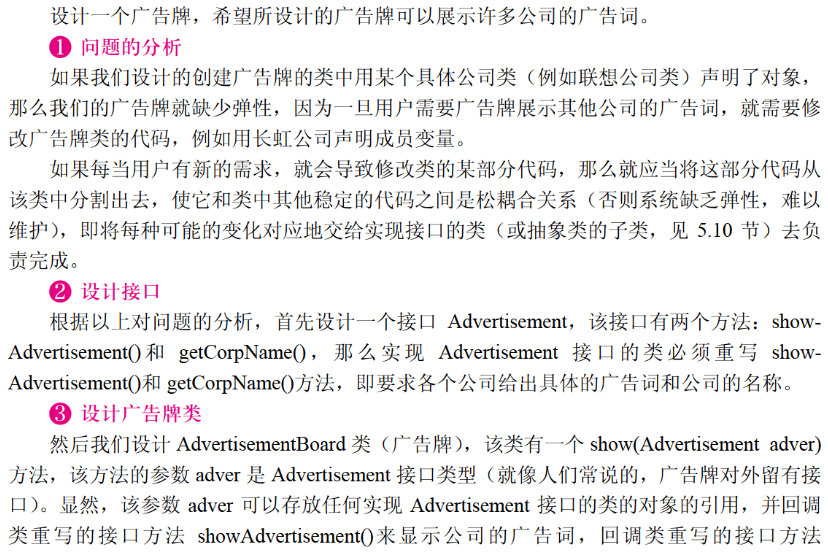 设计一个广告牌，希望所设计的广告牌可以展示许多公司的广告词。

❶ 问题的分析

如果我们设计的创建广告牌的类中用某个具体公司类（例如联想公司类）声明了对象，那么我们的广告牌就缺少弹性，因为一旦用户需要广告牌展示其他公司的广告词，就需要修改广告牌类的代码，例如用长虹公司声明成员变量。

如果每当用户有新的需求，就会导致修改类的某部分代码，那么就应当将这部分代码从该类中分割出去，使它和类中其他稳定的代码之间是松耦合关系（否则系统缺乏弹性，难以维护），即将每种可能的变化对应地交给实现接口的类（或抽象类的子类，见5.10节）去负责完成。

❷ 设计接口

根据以上对问题的分析，首先设计一个接口Advertisement，该接口有两个方法：showAdvertisement()和getCorpName()，那么实现Advertisement接口的类必须重写showAdvertisement()和getCorpName()方法，即要求各个公司给出具体的广告词和公司的名称。

❸ 设计广告牌类

然后我们设计AdvertisementBoard类（广告牌），该类有一个show(Advertisement adver)方法，该方法的参数adver是Advertisement接口类型（就像人们常说的，广告牌对外留有接口）。显然，该参数adver可以存放任何实现Advertisement接口的类的对象的引用，并回调类重写的接口方法showAdvertisement()来显示公司的广告词，回调类重写的接口方法